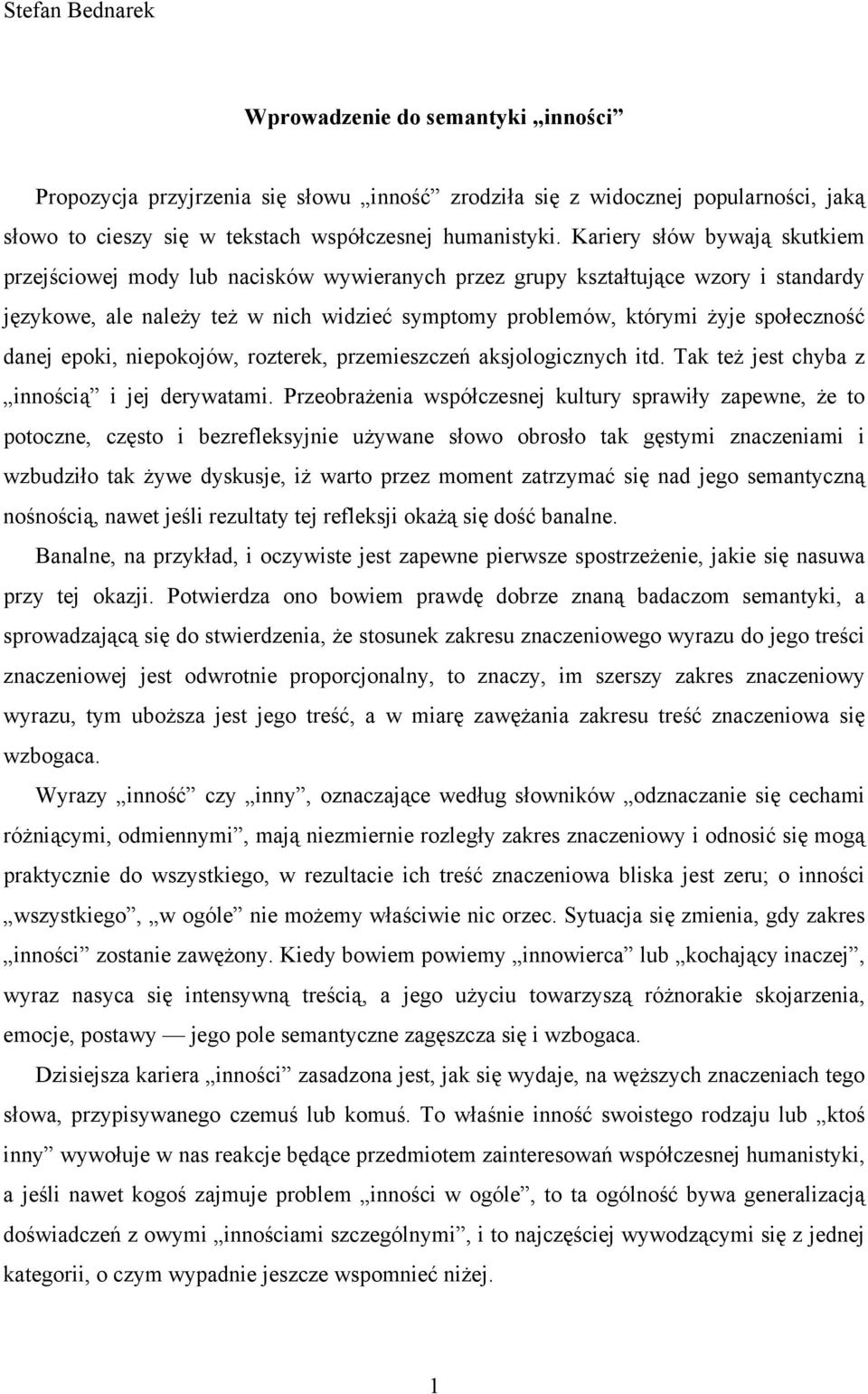 Stefan Bednarek

Wprowadzenie do semantyki „inności”

Propozycja przyjrzenia się słowu „inność” zrodziła się z widocznej popularności, jaką słowo to cieszy się w tekstach współczesnej humanistyki. Kariery słów bywają skutkiem przejściowej mody lub nacisków wywieranych przez grupy kształtujące wzory i standardy językowe, ale należy też w nich widzieć symptomy problemów, którymi żyje społeczność danej epoki, niepokojów, rozterek, przemieszczeń aksjologicznych itd. Tak też jest chyba z „innością” i jej derywatami. Przeobrażenia współczesnej kultury sprawiły zapewne, że to potoczne, często i bezrefleksyjnie używane słowo obrosło tak gęstymi znaczeniami i wzbudziło tak żywe dyskusje, iż warto przez moment zatrzymać się nad jego semantyczną nośnością, nawet jeśli rezultaty tej refleksji okażą się dość banalne.

Banalne, na przykład, i oczywiste jest zapewne pierwsze spostrzeżenie, jakie się nasuwa przy tej okazji. Potwierdza ono bowiem prawdę dobrze znaną badaczom semantyki, a sprowadzającą się do stwierdzenia, że stosunek zakresu znaczeniowego wyrazu do jego treści znaczeniowej jest odwrotnie proporcjonalny, to znaczy, im szerszy zakres znaczeniowy wyrazu, tym uboższa jest jego treść, a w miarę zawężania zakresu treść znaczeniowa się wzbogaca.

Wyrazy „inność” czy „inny”, oznaczające według słowników „odznaczanie się cechami różniącymi, odmiennymi”, mają niezmiernie rozległy zakres znaczeniowy i odnosić się mogą praktycznie do wszystkiego, w rezultacie ich treść znaczeniowa bliska jest zeru; o inności „wszystkiego”, „w ogóle” nie możemy właściwie nic orzec. Sytuacja się zmienia, gdy zakres „inności” zostanie zawężony. Kiedy bowiem powiemy „innowierca” lub „kochający inaczej”, wyraz nasyca się intensywną treścią, a jego użyciu towarzyszą różnorakie skojarzenia, emocje, postawy — jego pole semantyczne zagęszcza się i wzbogaca.

Dzisiejsza kariera „inności” zasadzona jest, jak się wydaje, na węższych znaczeniach tego słowa, przypisywanego czemuś lub komuś. To właśnie inność swoistego rodzaju lub „ktoś inny” wywołuje w nas reakcje będące przedmiotem zainteresowań współczesnej humanistyki, a jeśli nawet kogoś zajmuje problem „inności w ogóle”, to ta ogólność bywa generalizacją doświadczeń z owymi „innościami szczególnymi”, i to najczęściej wywodzącymi się z jednej kategorii, o czym wypadnie jeszcze wspomnieć niżej.

1